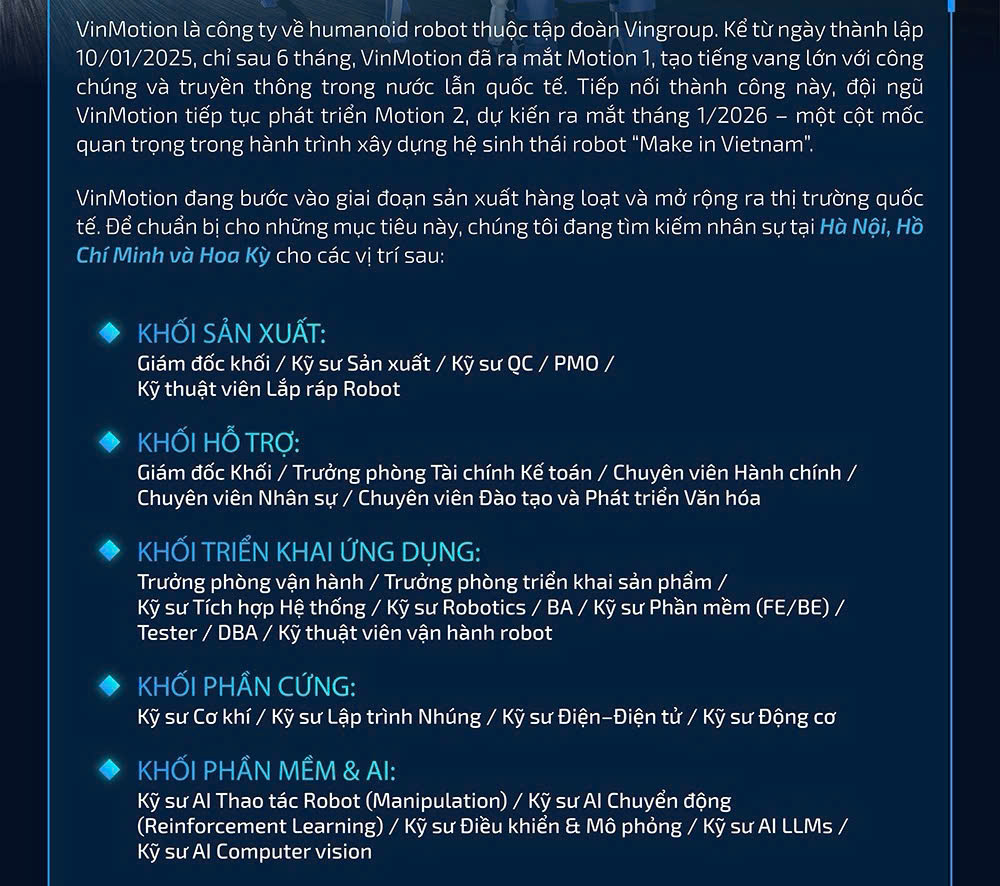 VinMotion là công ty về humanoid robot thuộc tập đoàn Vingroup. Kể từ ngày thành lập 10/01/2025, chỉ sau 6 tháng, VinMotion đã ra mắt Motion 1, tạo tiếng vang lớn với công chúng và truyền thông trong nước lẫn quốc tế. Tiếp nối thành công này, đội ngũ VinMotion tiếp tục phát triển Motion 2, dự kiến ra mắt tháng 1/2026 – một cột mốc quan trọng trong hành trình xây dựng hệ sinh thái robot "Make in Vietnam".

VinMotion đang bước vào giai đoạn sản xuất hàng loạt và mở rộng ra thị trường quốc tế. Để chuẩn bị cho những mục tiêu này, chúng tôi đang tìm kiếm nhân sự tại Hà Nội, Hồ Chí Minh và Hoa Kỳ cho các vị trí sau:

KHỐI SẢN XUẤT:
Giám đốc khối / Kỹ sư Sản xuất / Kỹ sư QC / PMO / Kỹ thuật viên Lắp ráp Robot

KHỐI HỖ TRỢ:
Giám đốc Khối / Trưởng phòng Tài chính Kế toán / Chuyên viên Hành chính / Chuyên viên Nhân sự / Chuyên viên Đào tạo và Phát triển Văn hóa

KHỐI TRIỂN KHAI ỨNG DỤNG:
Trưởng phòng vận hành / Trưởng phòng triển khai sản phẩm / Kỹ sư Tích hợp Hệ thống / Kỹ sư Robotics / BA / Kỹ sư Phần mềm (FE/BE) / Tester / DBA / Kỹ thuật viên vận hành robot

KHỐI PHẦN CỨNG:
Kỹ sư Cơ khí / Kỹ sư Lập trình Nhúng / Kỹ sư Điện–Điện tử / Kỹ sư Động cơ

KHỐI PHẦN MỀM & AI:
Kỹ sư AI Thao tác Robot (Manipulation) / Kỹ sư AI Chuyển động (Reinforcement Learning) / Kỹ sư Điều khiển & Mô phỏng / Kỹ sư AI LLMs / Kỹ sư AI Computer vision